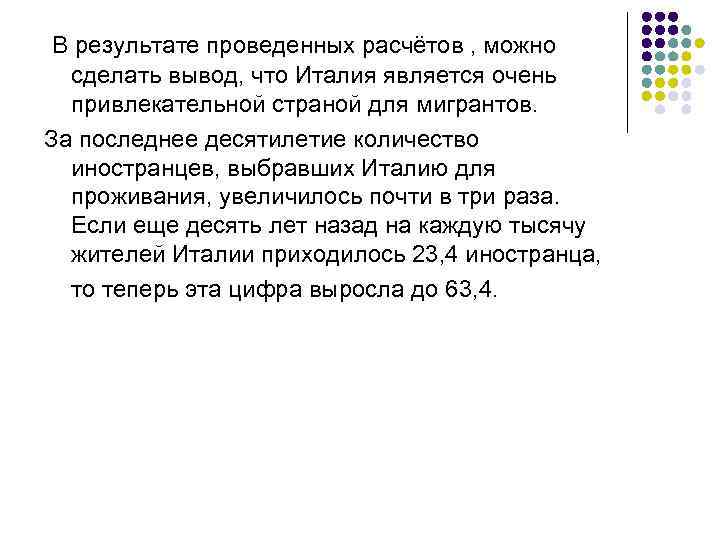 В результате проведенных расчётов , можно сделать вывод, что Италия является очень привлекательной страной для мигрантов.

За последнее десятилетие количество иностранцев, выбравших Италию для проживания, увеличилось почти в три раза. Если еще десять лет назад на каждую тысячу жителей Италии приходилось 23,4 иностранца, то теперь эта цифра выросла до 63,4.